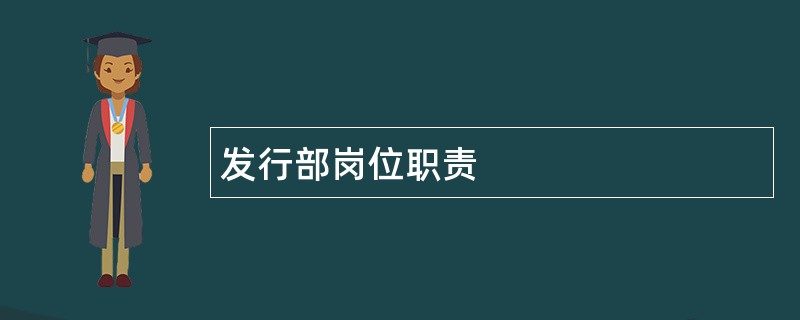 发行部岗位职责